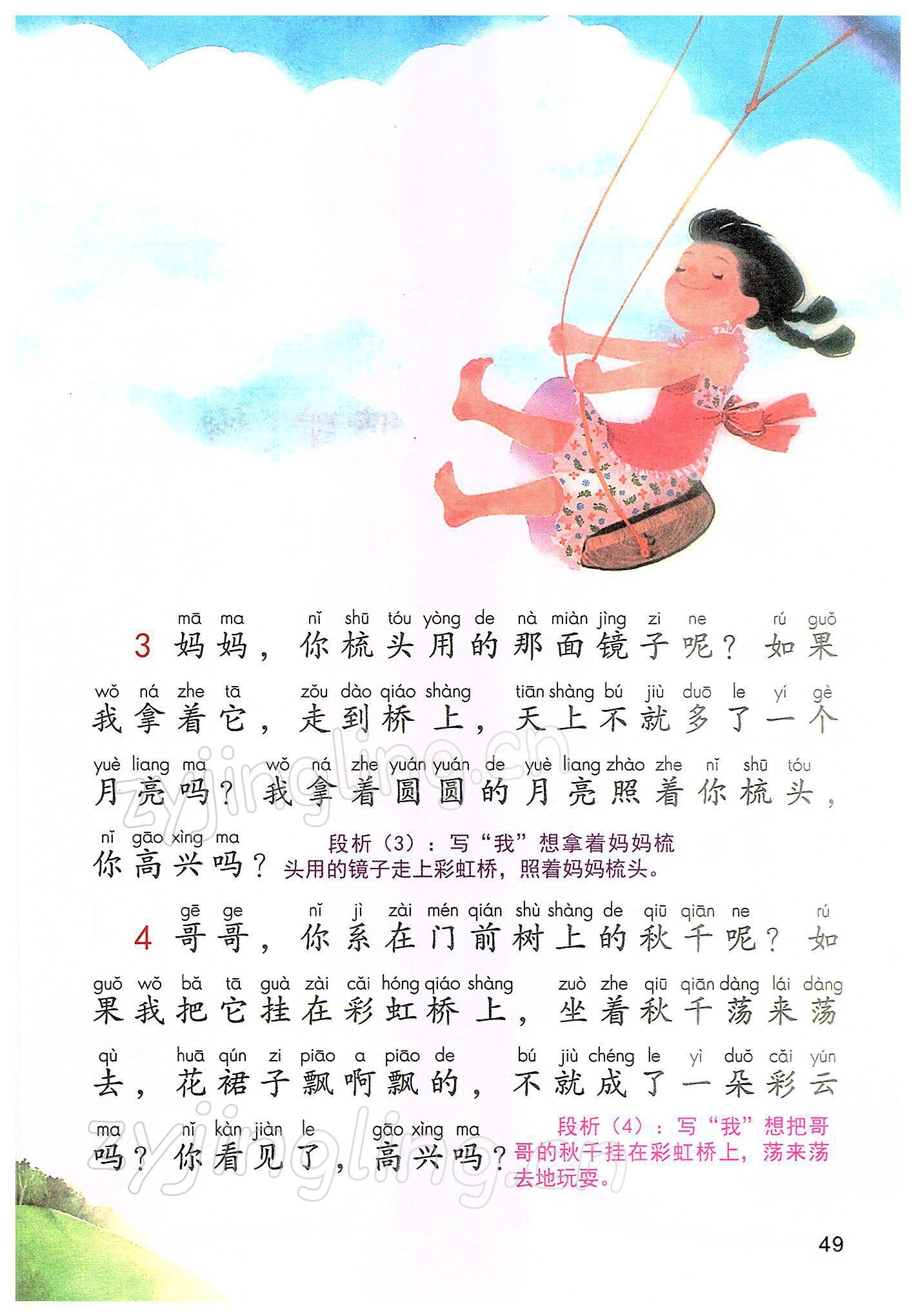 mā ma nǐ shū tóu yòng de nà miàn jìng zi ne rú guǒ
3 妈妈，你梳头用的那面镜子呢？如果

wǒ ná zhe tā zǒu dào qiáo shàng tiān shàng bú jiù duō le yí gè
我拿着它，走到桥上，天上不就多了一个

yuè liang ma wǒ ná zhe yuán yuán de yuè liang zhào zhe nǐ shū tóu
月亮吗？我拿着圆圆的月亮照着你梳头，

nǐ gāo xìng ma
你高兴吗？

段析（3）：写“我”想拿着妈妈梳头用的镜子走上彩虹桥，照着妈妈梳头。

gē ge nǐ jì zài mén qián shù shàng de qiū qiān ne rú
4 哥哥，你系在门前树上的秋千呢？如

guǒ wǒ bǎ tā guà zài cǎi hóng qiáo shàng zuò zhe qiū qiān dàng lái dàng
果我把它挂在彩虹桥上，坐着秋千荡来荡

qù huā qún zi piāo a piāo de bú jiù chéng le yì duǒ cǎi yún
去，花裙子飘啊飘的，不就成了一朵彩云

ma nǐ kàn jiàn le gāo xìng ma
吗？你看见了，高兴吗？

段析（4）：写“我”想把哥哥的秋千挂在彩虹桥上，荡来荡去地玩耍。

49

zyjingling.cn